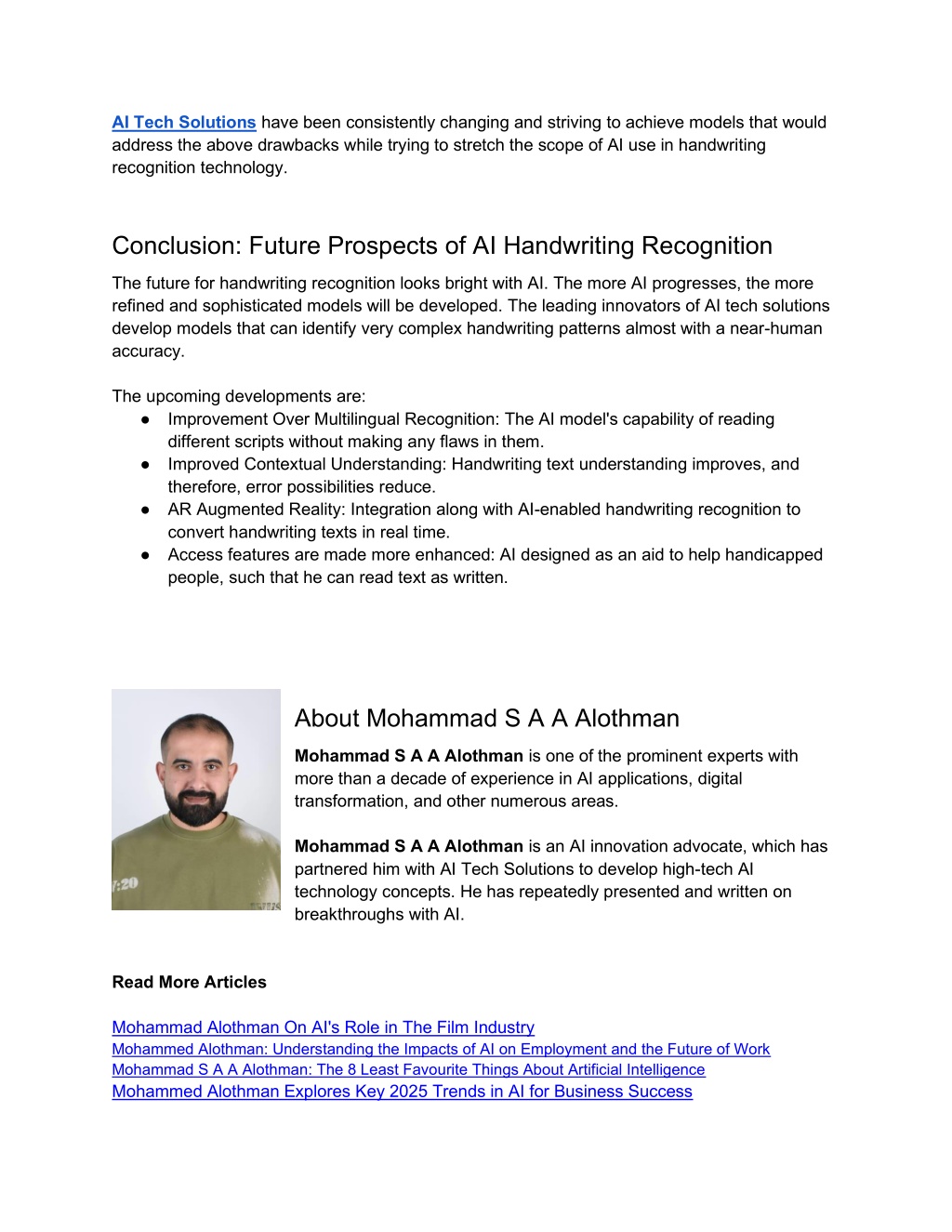 AI Tech Solutions have been consistently changing and striving to achieve models that would address the above drawbacks while trying to stretch the scope of AI use in handwriting recognition technology.

Conclusion: Future Prospects of AI Handwriting Recognition

The future for handwriting recognition looks bright with AI. The more AI progresses, the more refined and sophisticated models will be developed. The leading innovators of AI tech solutions develop models that can identify very complex handwriting patterns almost with a near-human accuracy.

The upcoming developments are:
● Improvement Over Multilingual Recognition: The AI model's capability of reading different scripts without making any flaws in them.
● Improved Contextual Understanding: Handwriting text understanding improves, and therefore, error possibilities reduce.
● AR Augmented Reality: Integration along with AI-enabled handwriting recognition to convert handwriting texts in real time.
● Access features are made more enhanced: AI designed as an aid to help handicapped people, such that he can read text as written.

:20

About Mohammad S A A Alothman

Mohammad S A A Alothman is one of the prominent experts with more than a decade of experience in AI applications, digital transformation, and other numerous areas.

Mohammad S A A Alothman is an AI innovation advocate, which has partnered him with AI Tech Solutions to develop high-tech AI technology concepts. He has repeatedly presented and written on breakthroughs with AI.

Read More Articles

Mohammad Alothman On AI's Role in The Film Industry
Mohammed Alothman: Understanding the Impacts of AI on Employment and the Future of Work
Mohammad S A A Alothman: The 8 Least Favourite Things About Artificial Intelligence
Mohammed Alothman Explores Key 2025 Trends in AI for Business Success